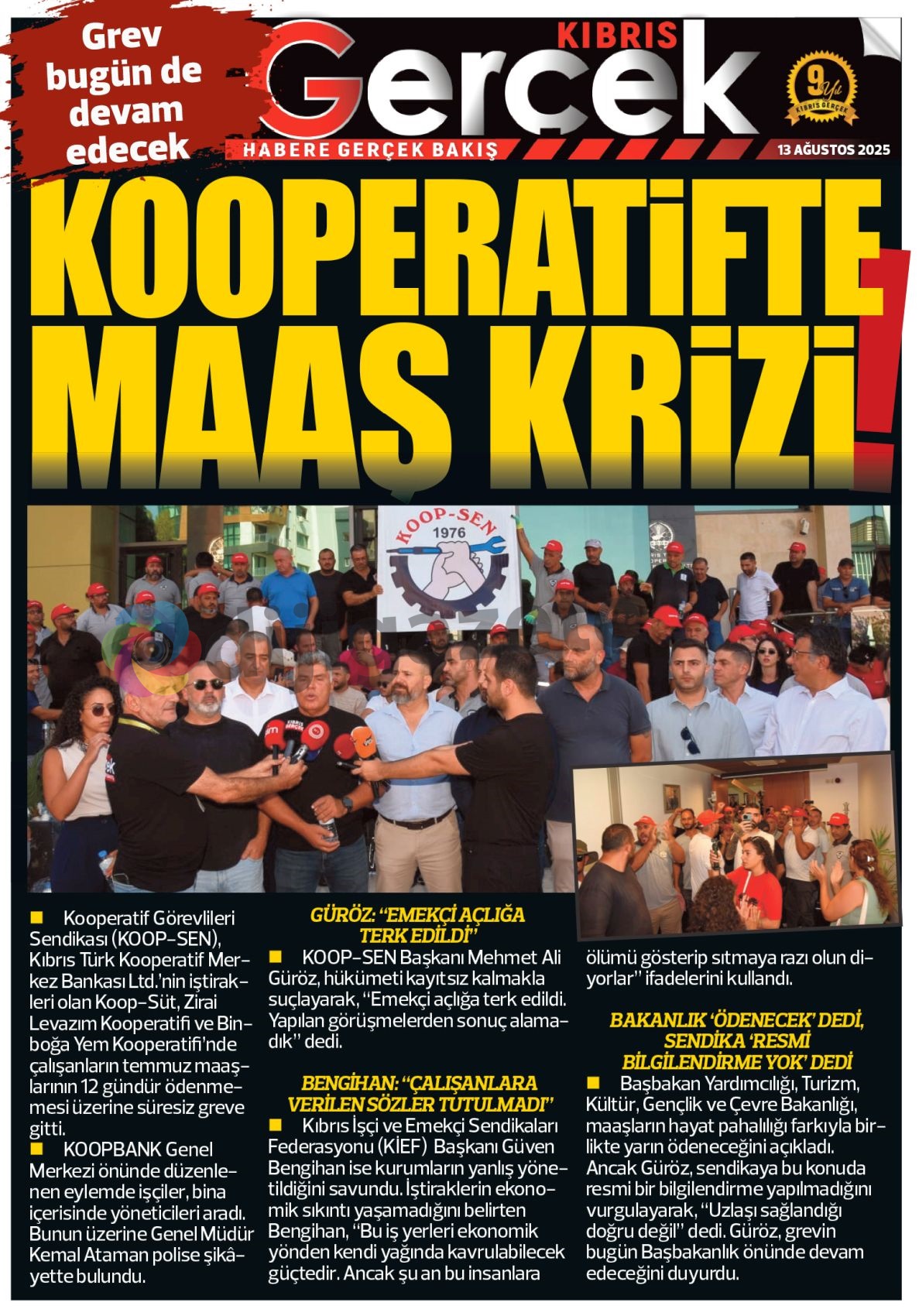 Grev bugün de devam edecek

KIBRIS
Gerçek
HABERE GERÇEK BAKIŞ

9 Yıl
KIBRIS GERÇEK

13 AĞUSTOS 2025

KOOPERATİFTE MAAŞ KRİZİ!

KOOP-SEN
1976

■ Kooperatif Görevlileri Sendikası (KOOP-SEN), Kıbrıs Türk Kooperatif Merkez Bankası Ltd.'nin iştirakleri olan Koop-Süt, Zirai Levazım Kooperatifi ve Binboğa Yem Kooperatifi'nde çalışanların temmuz maaşlarının 12 gündür ödenmemesi üzerine süresiz greve gitti.
■ KOOPBANK Genel Merkezi önünde düzenlenen eylemde işçiler, bina içerisinde yöneticileri aradı. Bunun üzerine Genel Müdür Kemal Ataman polise şikâyette bulundu.

GÜRÖZ: "EMEKÇİ AÇLIĞA TERK EDİLDİ"
■ KOOP-SEN Başkanı Mehmet Ali Güröz, hükümeti kayıtsız kalmakla suçlayarak, "Emekçi açlığa terk edildi. Yapılan görüşmelerden sonuç alamadık" dedi.

BENGİHAN: "ÇALIŞANLARA VERİLEN SÖZLER TUTULMADI"
■ Kıbrıs İşçi ve Emekçi Sendikaları Federasyonu (KİEF) Başkanı Güven Bengihan ise kurumların yanlış yönetildiğini savundu. İştiraklerin ekonomik sıkıntı yaşamadığını belirten Bengihan, "Bu iş yerleri ekonomik yönden kendi yağında kavrulabilecek güçtedir. Ancak şu an bu insanlara ölümü gösterip sıtmaya razı olun diyorlar" ifadelerini kullandı.

BAKANLIK 'ÖDENECEK' DEDİ, SENDİKA 'RESMİ BİLGİLENDİRME YOK' DEDİ
■ Başbakan Yardımcılığı, Turizm, Kültür, Gençlik ve Çevre Bakanlığı, maaşların hayat pahalılığı farkıyla birlikte yarın ödeneceğini açıkladı. Ancak Güröz, sendikaya bu konuda resmi bir bilgilendirme yapılmadığını vurgulayarak, "Uzlaşı sağlandığı doğru değil" dedi. Güröz, grevin bugün Başbakanlık önünde devam edeceğini duyurdu.